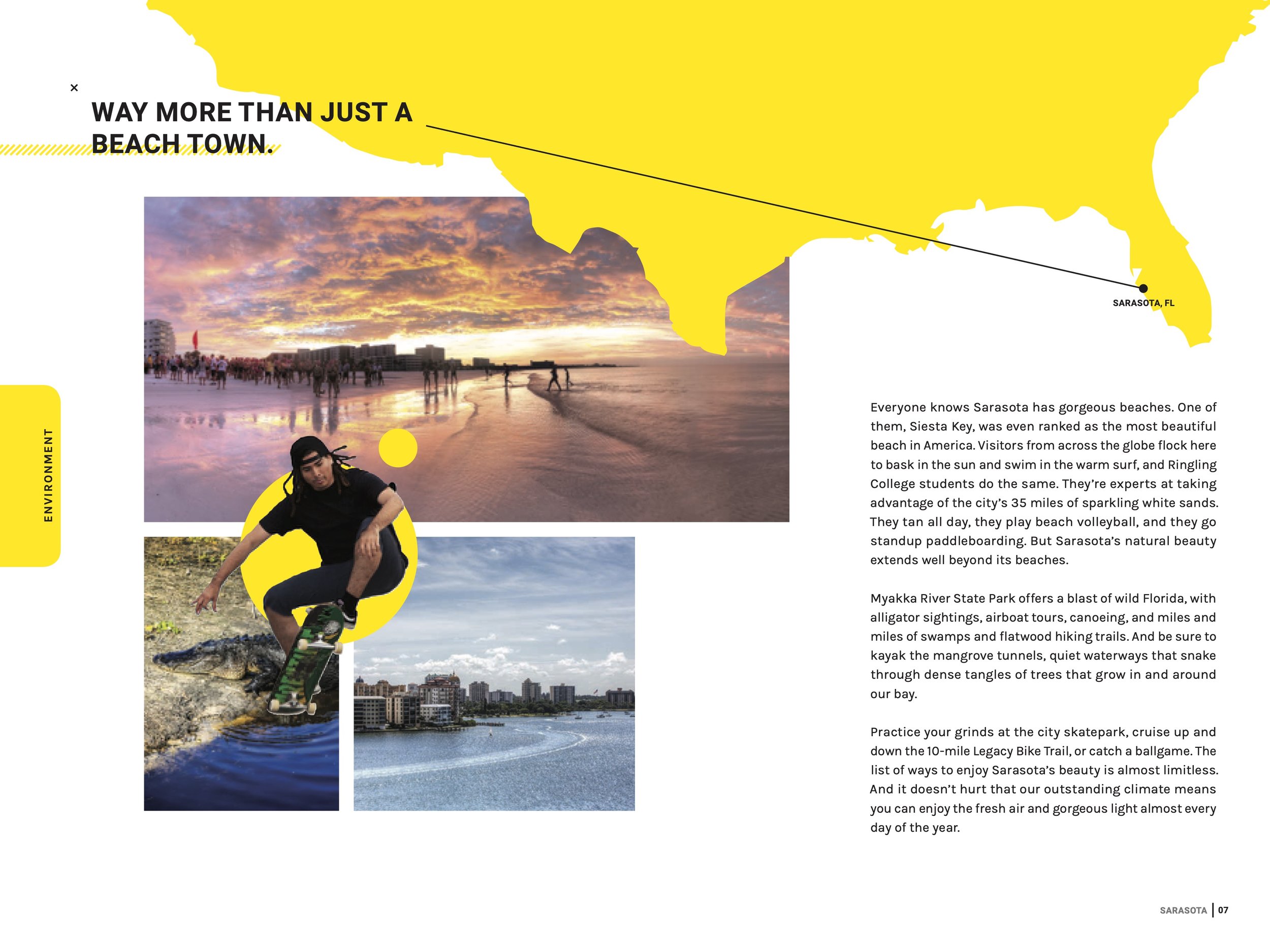 ×

WAY MORE THAN JUST A BEACH TOWN.

SARASOTA, FL

ENVIRONMENT

Everyone knows Sarasota has gorgeous beaches. One of them, Siesta Key, was even ranked as the most beautiful beach in America. Visitors from across the globe flock here to bask in the sun and swim in the warm surf, and Ringling College students do the same. They're experts at taking advantage of the city's 35 miles of sparkling white sands. They tan all day, they play beach volleyball, and they go standup paddleboarding. But Sarasota's natural beauty extends well beyond its beaches.

Myakka River State Park offers a blast of wild Florida, with alligator sightings, airboat tours, canoeing, and miles and miles of swamps and flatwood hiking trails. And be sure to kayak the mangrove tunnels, quiet waterways that snake through dense tangles of trees that grow in and around our bay.

Practice your grinds at the city skatepark, cruise up and down the 10-mile Legacy Bike Trail, or catch a ballgame. The list of ways to enjoy Sarasota's beauty is almost limitless. And it doesn't hurt that our outstanding climate means you can enjoy the fresh air and gorgeous light almost every day of the year.

SARASOTA | 07